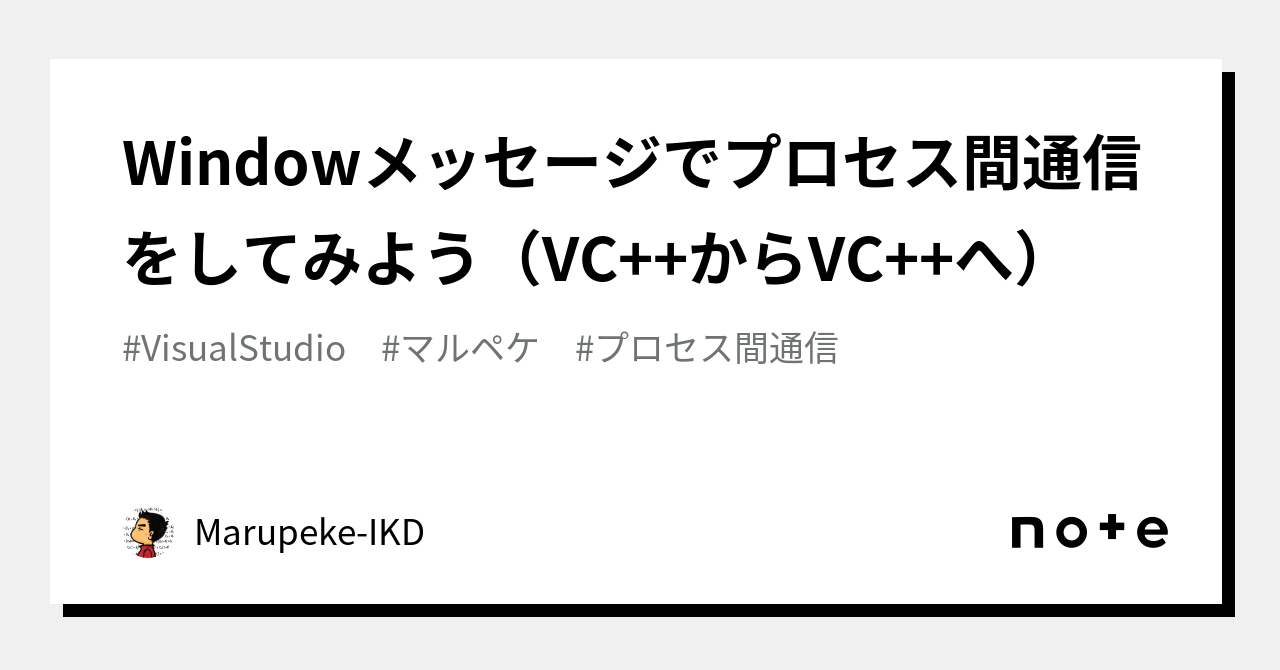 Windowメッセージでプロセス間通信をしてみよう（VC++からVC++へ）

#VisualStudio　#マルペケ　#プロセス間通信

Marupeke-IKD

note